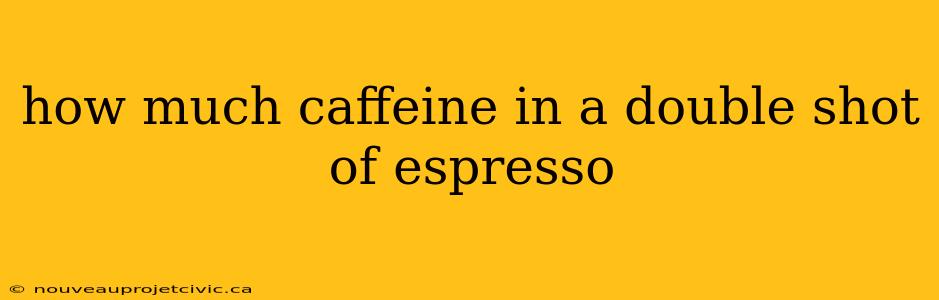 how much caffeine in a double shot of espresso

© nouveauprojetcivic.ca